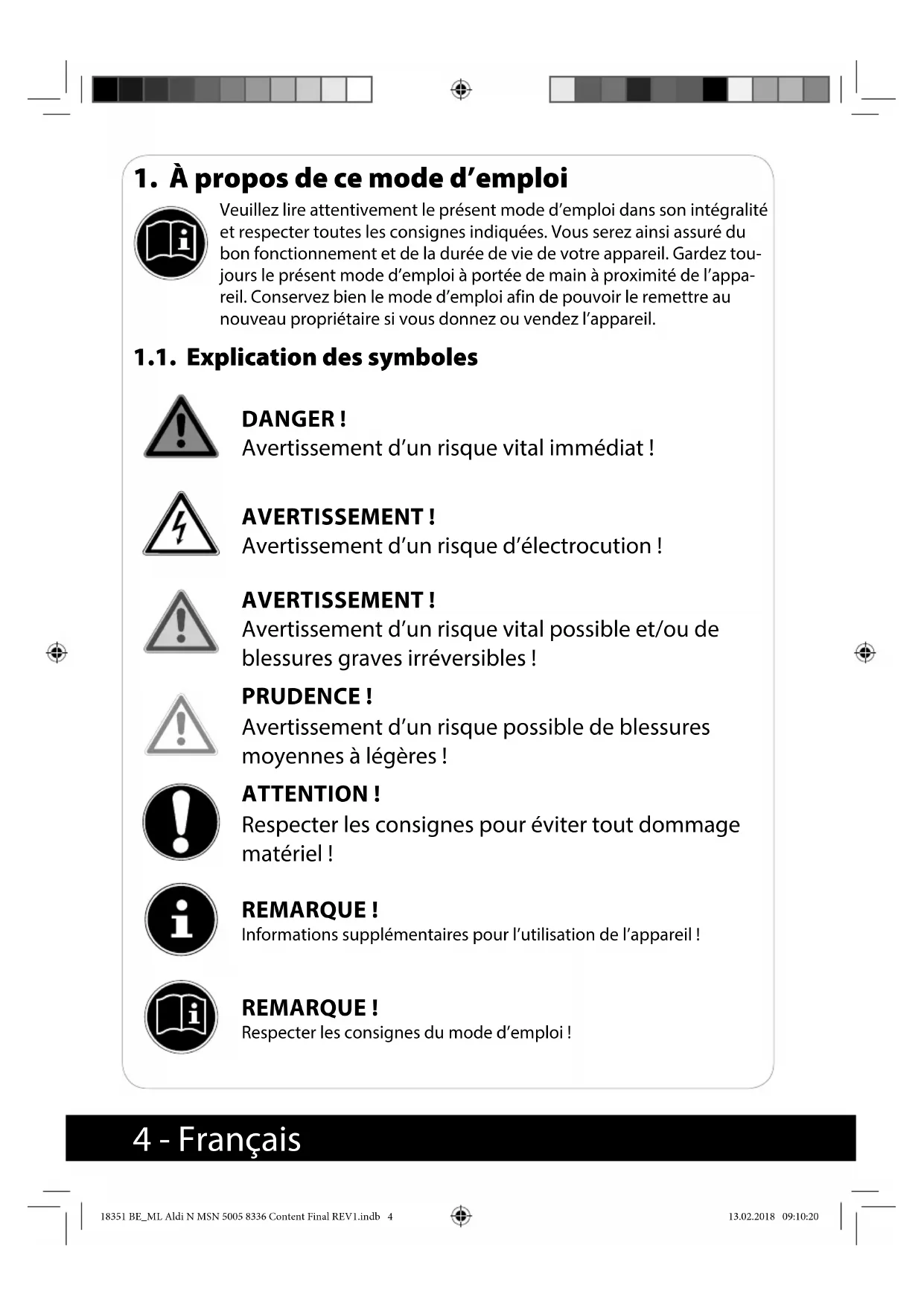 1. À propos de ce mode d'emploi

Veuillez lire attentivement le présent mode d'emploi dans son intégralité et respecter toutes les consignes indiquées. Vous serez ainsi assuré du bon fonctionnement et de la durée de vie de votre appareil. Gardez toujours le présent mode d'emploi à portée de main à proximité de l'appareil. Conservez bien le mode d'emploi afin de pouvoir le remettre au nouveau propriétaire si vous donnez ou vendez l'appareil.

1.1. Explication des symboles

DANGER !
Avertissement d'un risque vital immédiat !

AVERTISSEMENT !
Avertissement d'un risque d'électrocution !

AVERTISSEMENT !
Avertissement d'un risque vital possible et/ou de blessures graves irréversibles !

PRUDENCE !
Avertissement d'un risque possible de blessures moyennes à légères !

ATTENTION !
Respecter les consignes pour éviter tout dommage matériel !

REMARQUE !
Informations supplémentaires pour l'utilisation de l'appareil !

REMARQUE !
Respecter les consignes du mode d'emploi !

4 - Français

18351 BE_ML Aldi N MSN 5005 8336 Content Final REV1.indb 4

13.02.2018 09:10:20